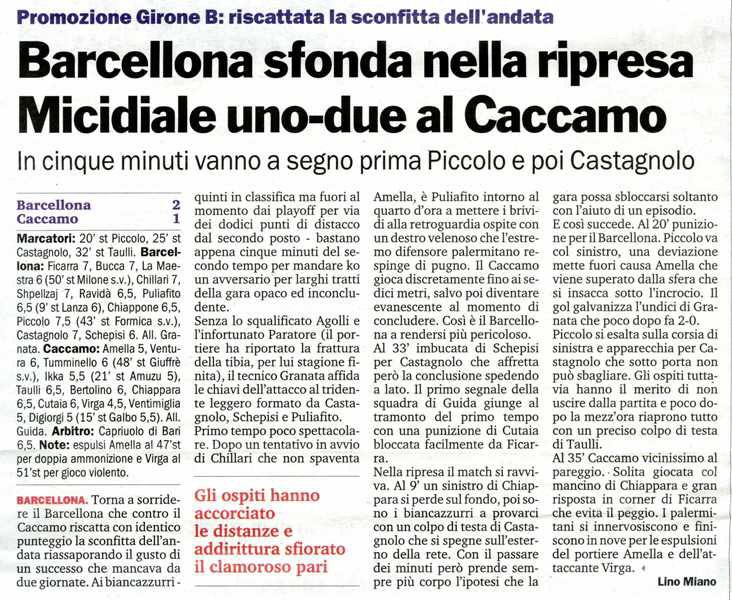 Promozione Girone B: riscattata la sconfitta dell'andata

Barcellona sfonda nella ripresa Micidiale uno-due al Caccamo

In cinque minuti vanno a segno prima Piccolo e poi Castagnolo

| Barcellona | 2 |
|---|---|
| Caccamo | 1 |

Marcatori: 20' st Piccolo, 25' st Castagnolo, 32' st Taulli. Barcellona: Ficarra 7, Bucca 7, La Maestra 6 (50' st Milone s.v.), Chillari 7, Shpellzaj 7, Ravidà 6,5, Puliafito 6,5 (9' st Lanza 6), Chiappone 6,5, Piccolo 7,5 (43' st Formica s.v.), Castagnolo 7, Schepisi 6. All. Granata. Caccamo: Amella 5, Ventura 6, Tumminello 6 (48' st Giuffrè s.v.), Ikka 5,5 (21' st Amuzu 5), Taulli 6,5, Bertolino 6, Chiappara 6,5, Cutaia 6, Virga 4,5, Ventimiglia 5, Digiorgi 5 (15' st Galbo 5,5). All. Guida. Arbitro: Capriuolo di Bari 6,5. Note: espulsi Amella al 47'st per doppia ammonizione e Virga al 51'st per gioco violento.

BARCELLONA. Torna a sorridere il Barcellona che contro il Caccamo riscatta con identico punteggio la sconfitta dell'andata riassaporando il gusto di un successo che mancava da due giornate. Ai biancazzurri - quinti in classifica ma fuori al momento dai playoff per via dei dodici punti di distacco dal secondo posto - bastano appena cinque minuti del secondo tempo per mandare ko un avversario per larghi tratti della gara opaco ed inconcludente.
Senza lo squalificato Agolli e l'infortunato Paratore (il portiere ha riportato la frattura della tibia, per lui stagione finita), il tecnico Granata affida le chiavi dell'attacco al tridente leggero formato da Castagnolo, Schepisi e Puliafito.
Primo tempo poco spettacolare. Dopo un tentativo in avvio di Chillari che non spaventa

Gli ospiti hanno accorciato le distanze e addirittura sfiorato il clamoroso pari

Amella, è Puliafito intorno al quarto d'ora a mettere i brividi alla retroguardia ospite con un destro velenoso che l'estremo difensore palermitano respinge di pugno. Il Caccamo gioca discretamente fino ai sedici metri, salvo poi diventare evanescente al momento di concludere. Così è il Barcellona a rendersi più pericoloso.
Al 33' imbucata di Schepisi per Castagnolo che affretta però la conclusione spedendo a lato. Il primo segnale della squadra di Guida giunge al tramonto del primo tempo con una punizione di Cutaia bloccata facilmente da Ficarra.
Nella ripresa il match si ravviva. Al 9' un sinistro di Chiappara si perde sul fondo, poi sono i biancazzurri a provarci con un colpo di testa di Castagnolo che si spegne sull'esterno della rete. Con il passare dei minuti però prende sempre più corpo l'ipotesi che la gara possa sbloccarsi soltanto con l'aiuto di un episodio.
E così succede. Al 20' punizione per il Barcellona. Piccolo va col sinistro, una deviazione mette fuori causa Amella che viene superato dalla sfera che si insacca sotto l'incrocio. Il gol galvanizza l'undici di Granata che poco dopo fa 2-0.
Piccolo si esalta sulla corsia di sinistra e apparecchia per Castagnolo che sotto porta non può sbagliare. Gli ospiti tuttavia hanno il merito di non uscire dalla partita e poco dopo la mezz'ora riaprono tutto con un preciso colpo di testa di Taulli.
Al 35' Caccamo vicinissimo al pareggio. Solita giocata col mancino di Chiappara e gran risposta in corner di Ficarra che evita il peggio. I palermitani si innervosiscono e finiscono in nove per le espulsioni del portiere Amella e dell'attaccante Virga.

Lino Miano